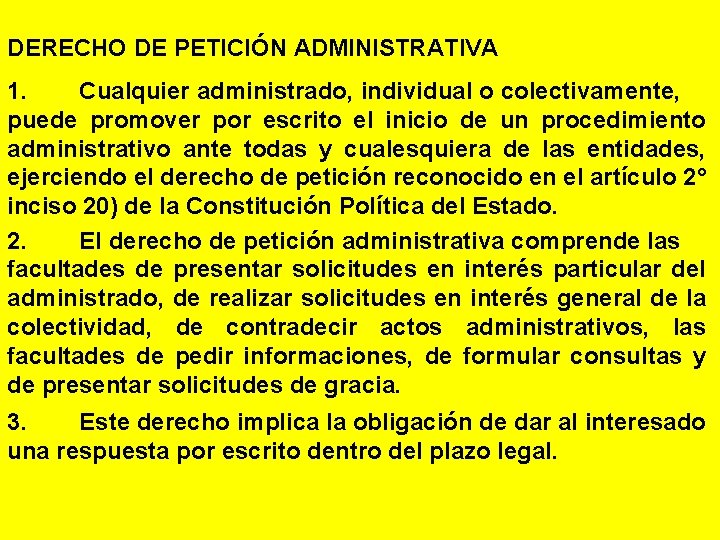 DERECHO DE PETICIÓN ADMINISTRATIVA

1. Cualquier administrado, individual o colectivamente, puede promover por escrito el inicio de un procedimiento administrativo ante todas y cualesquiera de las entidades, ejerciendo el derecho de petición reconocido en el artículo 2° inciso 20) de la Constitución Política del Estado.

2. El derecho de petición administrativa comprende las facultades de presentar solicitudes en interés particular del administrado, de realizar solicitudes en interés general de la colectividad, de contradecir actos administrativos, las facultades de pedir informaciones, de formular consultas y de presentar solicitudes de gracia.

3. Este derecho implica la obligación de dar al interesado una respuesta por escrito dentro del plazo legal.